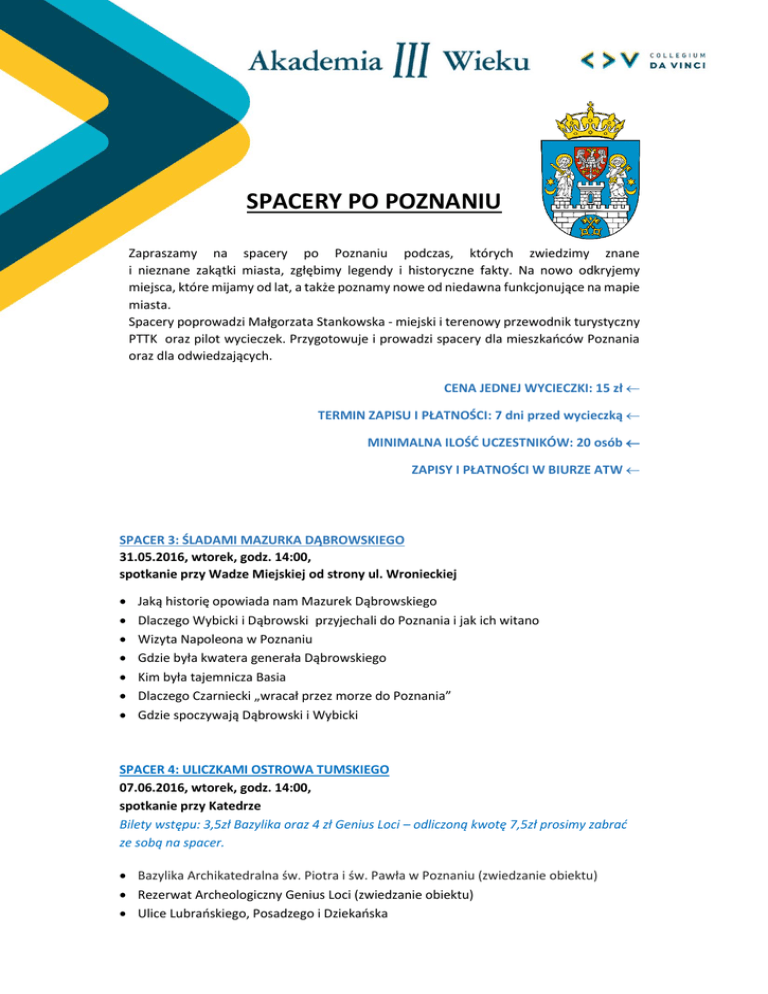 Akademia III Wieku

COLLEGIUM DA VINCI

SPACERY PO POZNANIU

Zapraszamy na spacery po Poznaniu podczas, których zwiedzimy znane i nieznane zakątki miasta, zgłębimy legendy i historyczne fakty. Na nowo odkryjemy miejsca, które mijamy od lat, a także poznamy nowe od niedawna funkcjonujące na mapie miasta.
Spacery poprowadzi Małgorzata Stankowska - miejski i terenowy przewodnik turystyczny PTTK oraz pilot wycieczek. Przygotowuje i prowadzi spacery dla mieszkańców Poznania oraz dla odwiedzających.

CENA JEDNEJ WYCIECZKI: 15 zł ←

TERMIN ZAPISU I PŁATNOŚCI: 7 dni przed wycieczką ←

MINIMALNA ILOŚĆ UCZESTNIKÓW: 20 osób ←

ZAPISY I PŁATNOŚCI W BIURZE ATW ←

SPACER 3: ŚLADAMI MAZURKA DĄBROWSKIEGO
31.05.2016, wtorek, godz. 14:00,
spotkanie przy Wadze Miejskiej od strony ul. Wronieckiej

• Jaką historię opowiada nam Mazurek Dąbrowskiego
• Dlaczego Wybicki i Dąbrowski przyjechali do Poznania i jak ich witano
• Wizyta Napoleona w Poznaniu
• Gdzie była kwatera generała Dąbrowskiego
• Kim była tajemnicza Basia
• Dlaczego Czarniecki „wracał przez morze do Poznania"
• Gdzie spoczywają Dąbrowski i Wybicki

SPACER 4: ULICZKAMI OSTROWA TUMSKIEGO
07.06.2016, wtorek, godz. 14:00,
spotkanie przy Katedrze
Bilety wstępu: 3,5zł Bazylika oraz 4 zł Genius Loci – odliczoną kwotę 7,5zł prosimy zabrać ze sobą na spacer.

• Bazylika Archikatedralna św. Piotra i św. Pawła w Poznaniu (zwiedzanie obiektu)
• Rezerwat Archeologiczny Genius Loci (zwiedzanie obiektu)
• Ulice Lubrańskiego, Posadzego i Dziekańska